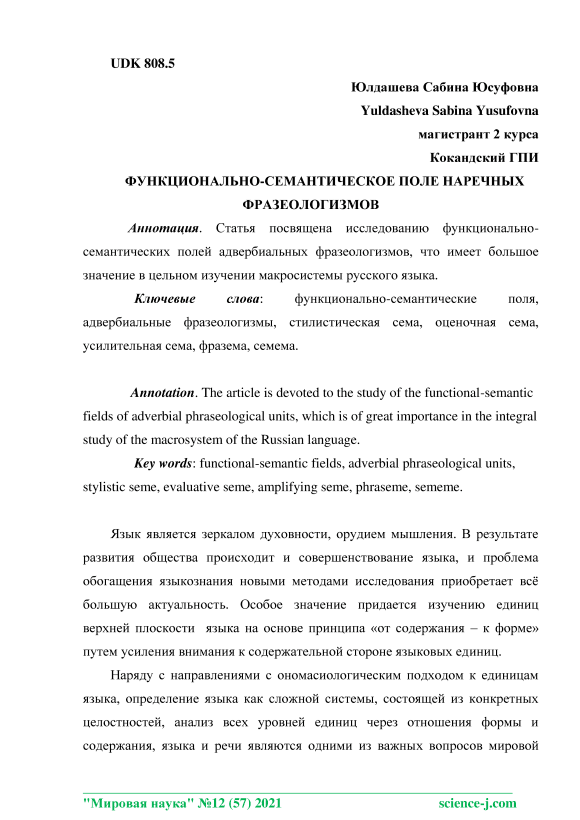 UDK 808.5

Юлдашева Сабина Юсуфовна

Yuldasheva Sabina Yusufovna

магистрант 2 курса

Кокандский ГПИ

ФУНКЦИОНАЛЬНО-СЕМАНТИЧЕСКОЕ ПОЛЕ НАРЕЧНЫХ ФРАЗЕОЛОГИЗМОВ

Аннотация. Статья посвящена исследованию функционально-семантических полей адвербиальных фразеологизмов, что имеет большое значение в цельном изучении макросистемы русского языка.

Ключевые слова: функционально-семантические поля, адвербиальные фразеологизмы, стилистическая сема, оценочная сема, усилительная сема, фразема, семема.

Annotation. The article is devoted to the study of the functional-semantic fields of adverbial phraseological units, which is of great importance in the integral study of the macrosystem of the Russian language.

Key words: functional-semantic fields, adverbial phraseological units, stylistic seme, evaluative seme, amplifying seme, phraseme, sememe.

Язык является зеркалом духовности, орудием мышления. В результате развития общества происходит и совершенствование языка, и проблема обогащения языкознания новыми методами исследования приобретает всё большую актуальность. Особое значение придается изучению единиц верхней плоскости языка на основе принципа «от содержания – к форме» путем усиления внимания к содержательной стороне языковых единиц.

Наряду с направлениями с ономасиологическим подходом к единицам языка, определение языка как сложной системы, состоящей из конкретных целостностей, анализ всех уровней единиц через отношения формы и содержания, языка и речи являются одними из важных вопросов мировой

"Мировая наука" №12 (57) 2021 science-j.com